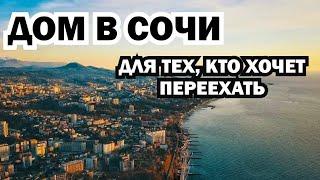 ДОМ В СОЧИ

ДЛЯ ТЕХ, КТО ХОЧЕТ ПЕРЕЕХАТЬ